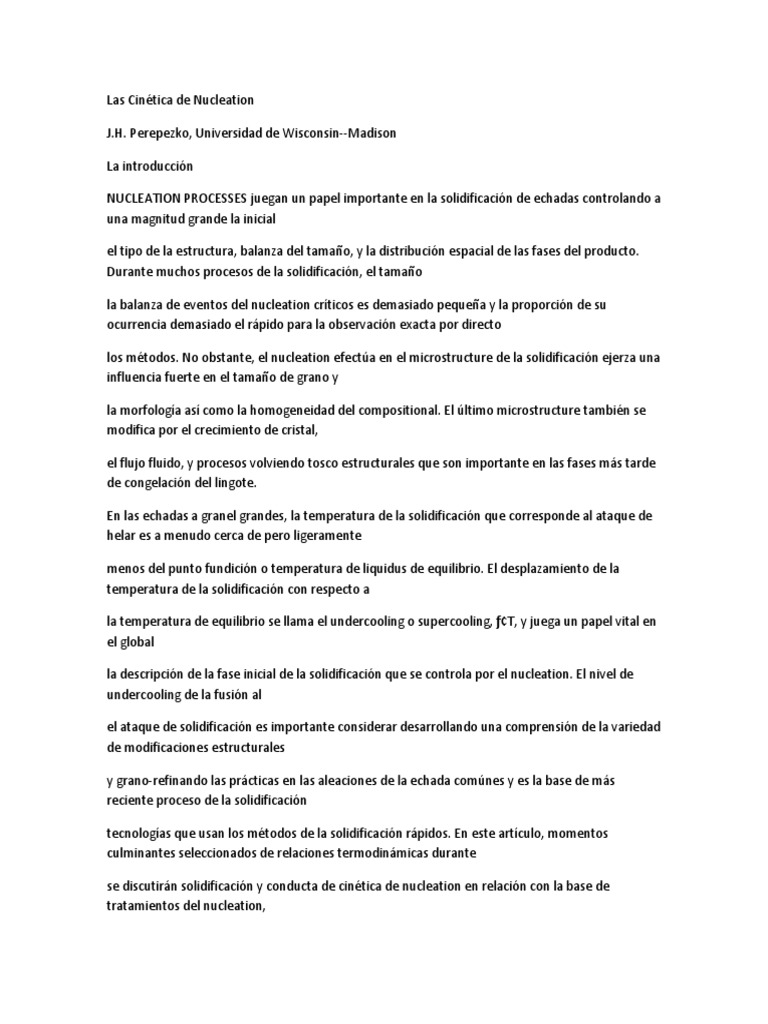 Las Cinética de Nucleation

J.H. Perepezko, Universidad de Wisconsin--Madison

La introducción

NUCLEATION PROCESSES juegan un papel importante en la solidificación de echadas controlando a una magnitud grande la inicial

el tipo de la estructura, balanza del tamaño, y la distribución espacial de las fases del producto. Durante muchos procesos de la solidificación, el tamaño

la balanza de eventos del nucleation críticos es demasiado pequeña y la proporción de su ocurrencia demasiado el rápido para la observación exacta por directo

los métodos. No obstante, el nucleation efectúa en el microstructure de la solidificación ejerza una influencia fuerte en el tamaño de grano y

la morfología así como la homogeneidad del compositional. El último microstructure también se modifica por el crecimiento de cristal,

el flujo fluido, y procesos volviendo tosco estructurales que son importante en las fases más tarde de congelación del lingote.

En las echadas a granel grandes, la temperatura de la solidificación que corresponde al ataque de helar es a menudo cerca de pero ligeramente

menos del punto fundición o temperatura de liquidus de equilibrio. El desplazamiento de la temperatura de la solidificación con respecto a

la temperatura de equilibrio se llama el undercooling o supercooling, ƒ¢T, y juega un papel vital en el global

la descripción de la fase inicial de la solidificación que se controla por el nucleation. El nivel de undercooling de la fusión al

el ataque de solidificación es importante considerar desarrollando una comprensión de la variedad de modificaciones estructurales

y grano-refinando las prácticas en las aleaciones de la echada comúnes y es la base de más reciente proceso de la solidificación

tecnologías que usan los métodos de la solidificación rápidos. En este artículo, momentos culminantes seleccionados de relaciones termodinámicas durante

se discutirán solidificación y conducta de cinética de nucleation en relación con la base de tratamientos del nucleation,